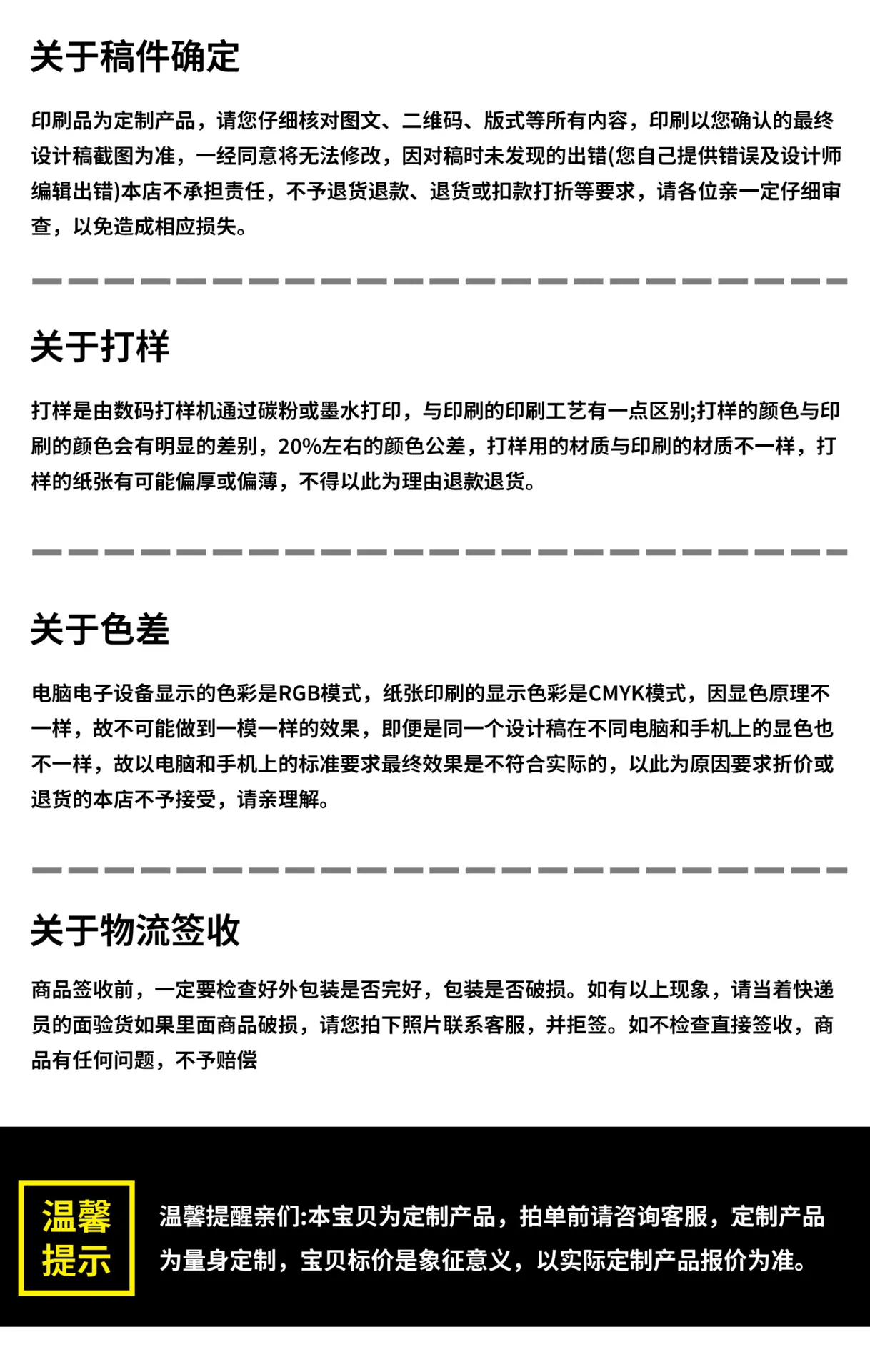 关于稿件确定

印刷品为定制产品，请您仔细核对图文、二维码、版式等所有内容，印刷以您确认的最终设计稿截图为准，一经同意将无法修改，因对稿时未发现的出错(您自己提供错误及设计师编辑出错)本店不承担责任，不予退货退款、退货或扣款打折等要求，请各位亲一定仔细审查，以免造成相应损失。

关于打样

打样是由数码打样机通过碳粉或墨水打印，与印刷的印刷工艺有一点区别;打样的颜色与印刷的颜色会有明显的差别，20%左右的颜色公差，打样用的材质与印刷的材质不一样，打样的纸张有可能偏厚或偏薄，不得以此为理由退款退货。

关于色差

电脑电子设备显示的色彩是RGB模式，纸张印刷的显示色彩是CMYK模式，因显色原理不一样，故不可能做到一模一样的效果，即便是同一个设计稿在不同电脑和手机上的显色也不一样，故以电脑和手机上的标准要求最终效果是不符合实际的，以此为原因要求折价或退货的本店不予接受，请亲理解。

关于物流签收

商品签收前，一定要检查好外包装是否完好，包装是否破损。如有以上现象，请当着快递员的面验货如果里面商品破损，请您拍下照片联系客服，并拒签。如不检查直接签收，商品有任何问题，不予赔偿

温馨提示

温馨提醒亲们:本宝贝为定制产品，拍单前请咨询客服，定制产品为量身定制，宝贝标价是象征意义，以实际定制产品报价为准。